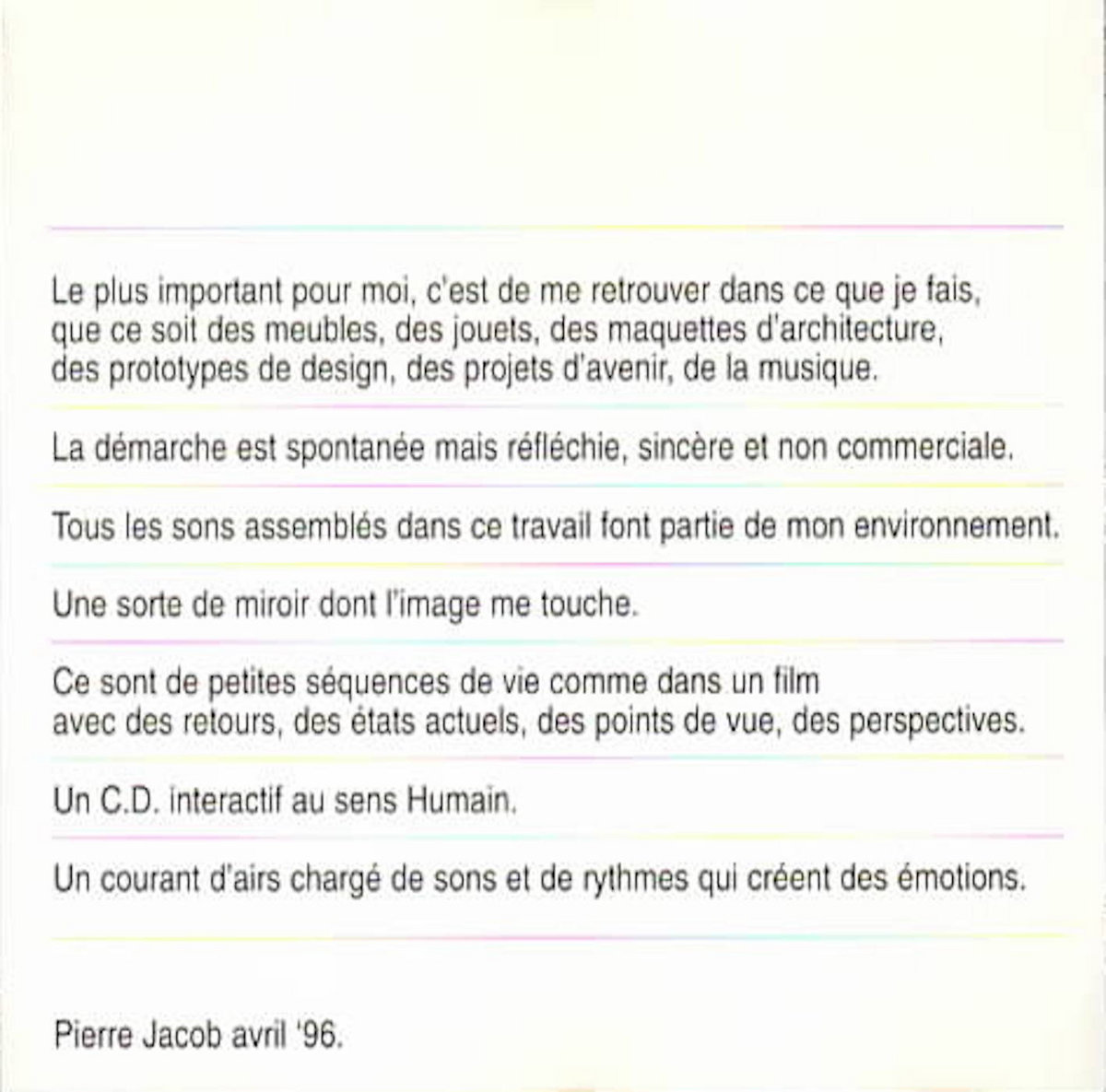 Le plus important pour moi, c'est de me retrouver dans ce que je fais, que ce soit des meubles, des jouets, des maquettes d'architecture, des prototypes de design, des projets d'avenir, de la musique.

La démarche est spontanée mais réfléchie, sincère et non commerciale.

Tous les sons assemblés dans ce travail font partie de mon environnement.

Une sorte de miroir dont l'image me touche.

Ce sont de petites séquences de vie comme dans un film avec des retours, des états actuels, des points de vue, des perspectives.

Un C.D. interactif au sens Humain.

Un courant d'airs chargé de sons et de rythmes qui créent des émotions.

Pierre Jacob avril '96.